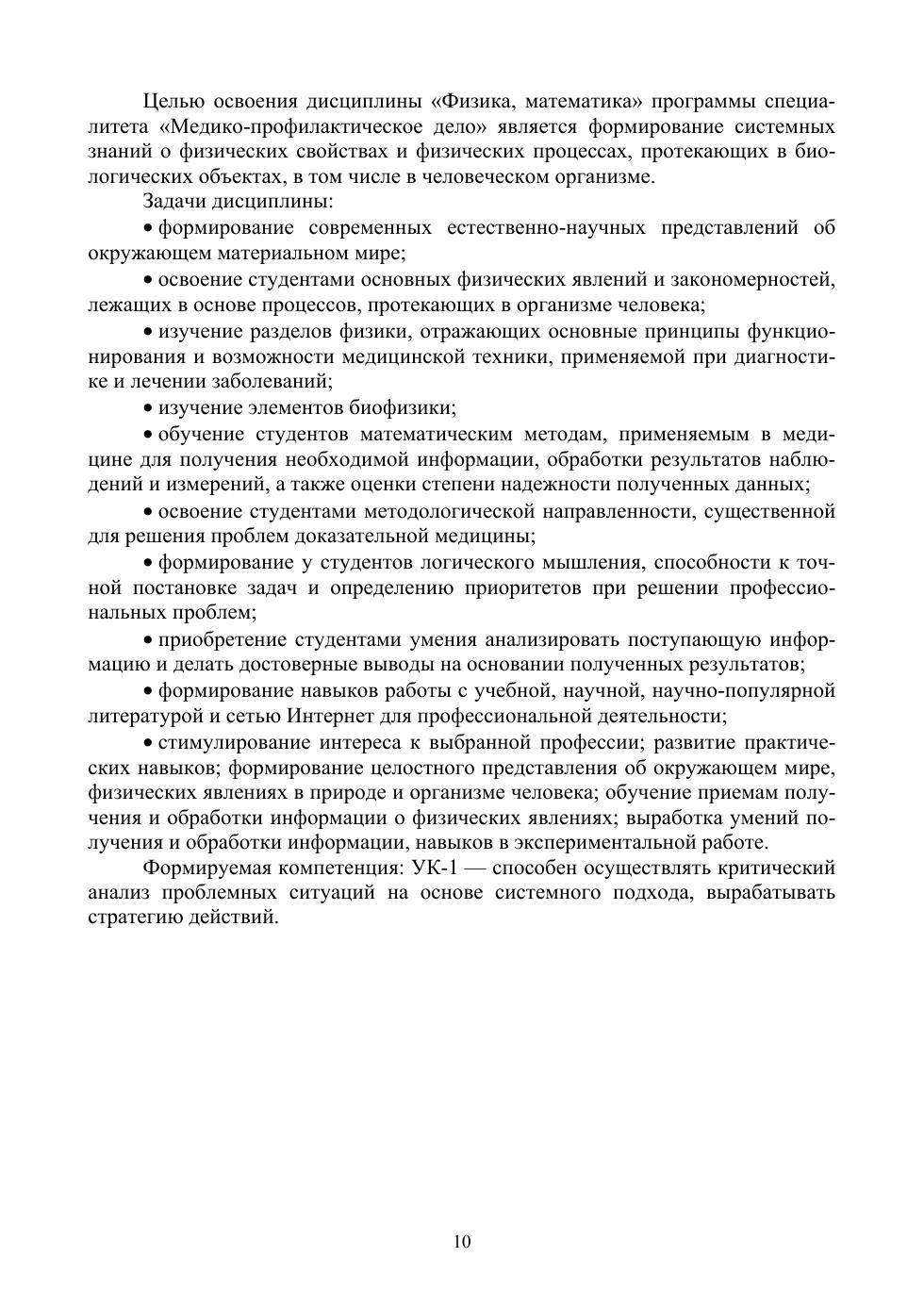 Целью освоения дисциплины «Физика, математика» программы специалитета «Медико-профилактическое дело» является формирование системных знаний о физических свойствах и физических процессах, протекающих в биологических объектах, в том числе в человеческом организме.

Задачи дисциплины:

• формирование современных естественно-научных представлений об окружающем материальном мире;

• освоение студентами основных физических явлений и закономерностей, лежащих в основе процессов, протекающих в организме человека;

• изучение разделов физики, отражающих основные принципы функционирования и возможности медицинской техники, применяемой при диагностике и лечении заболеваний;

• изучение элементов биофизики;

• обучение студентов математическим методам, применяемым в медицине для получения необходимой информации, обработки результатов наблюдений и измерений, а также оценки степени надежности полученных данных;

• освоение студентами методологической направленности, существенной для решения проблем доказательной медицины;

• формирование у студентов логического мышления, способности к точной постановке задач и определению приоритетов при решении профессиональных проблем;

• приобретение студентами умения анализировать поступающую информацию и делать достоверные выводы на основании полученных результатов;

• формирование навыков работы с учебной, научной, научно-популярной литературой и сетью Интернет для профессиональной деятельности;

• стимулирование интереса к выбранной профессии; развитие практических навыков; формирование целостного представления об окружающем мире, физических явлениях в природе и организме человека; обучение приемам получения и обработки информации о физических явлениях; выработка умений получения и обработки информации, навыков в экспериментальной работе.

Формируемая компетенция: УК-1 — способен осуществлять критический анализ проблемных ситуаций на основе системного подхода, вырабатывать стратегию действий.

10